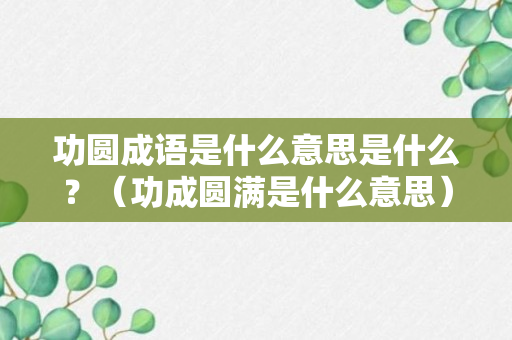 功圆成语是什么意思是什么？（功成圆满是什么意思）